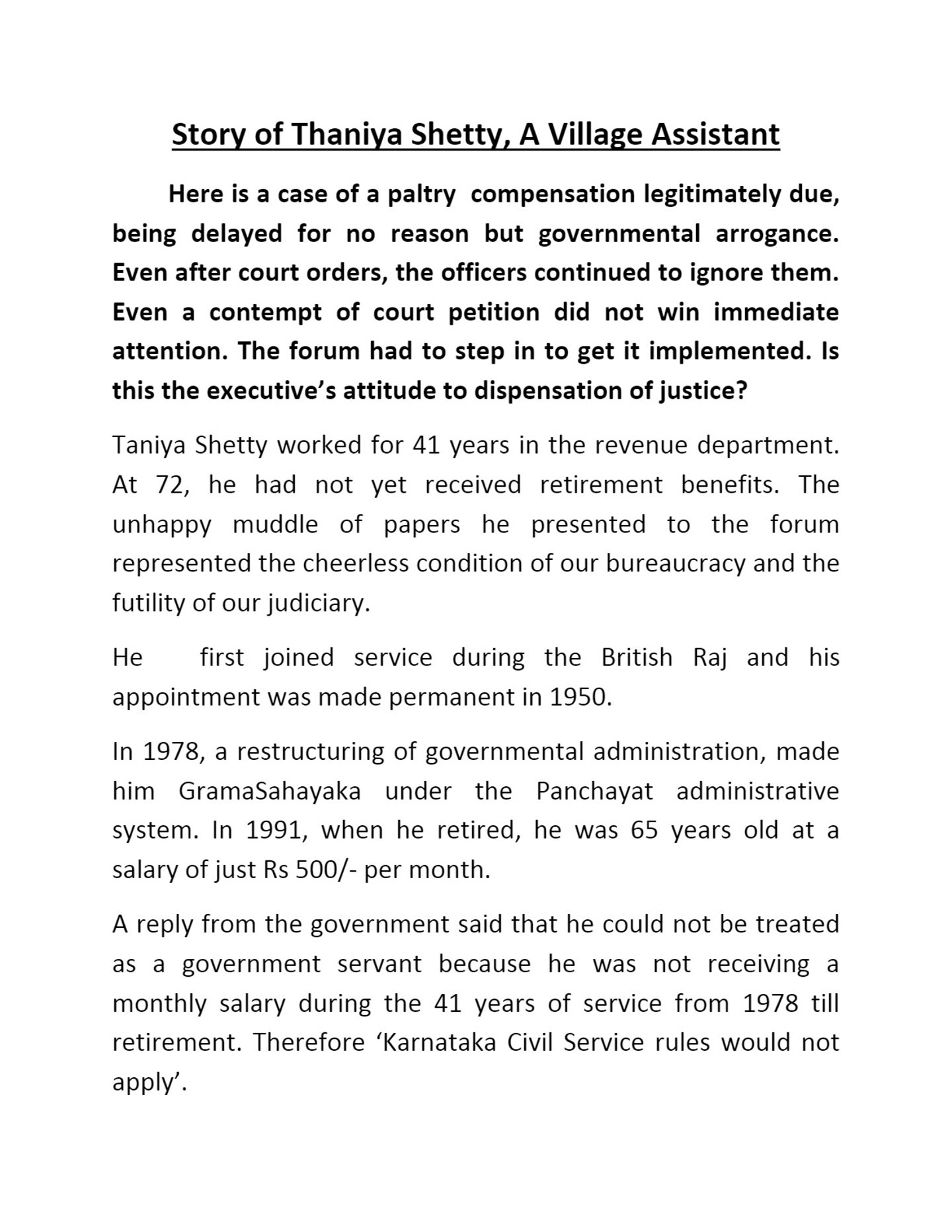 Story of Thaniya Shetty, A Village Assistant

Here is a case of a paltry compensation legitimately due, being delayed for no reason but governmental arrogance. Even after court orders, the officers continued to ignore them. Even a contempt of court petition did not win immediate attention. The forum had to step in to get it implemented. Is this the executive's attitude to dispensation of justice?

Taniya Shetty worked for 41 years in the revenue department. At 72, he had not yet received retirement benefits. The unhappy muddle of papers he presented to the forum represented the cheerless condition of our bureaucracy and the futility of our judiciary.

He first joined service during the British Raj and his appointment was made permanent in 1950.

In 1978, a restructuring of governmental administration, made him GramaSahayaka under the Panchayat administrative system. In 1991, when he retired, he was 65 years old at a salary of just Rs 500/- per month.

A reply from the government said that he could not be treated as a government servant because he was not receiving a monthly salary during the 41 years of service from 1978 till retirement. Therefore 'Karnataka Civil Service rules would not apply'.